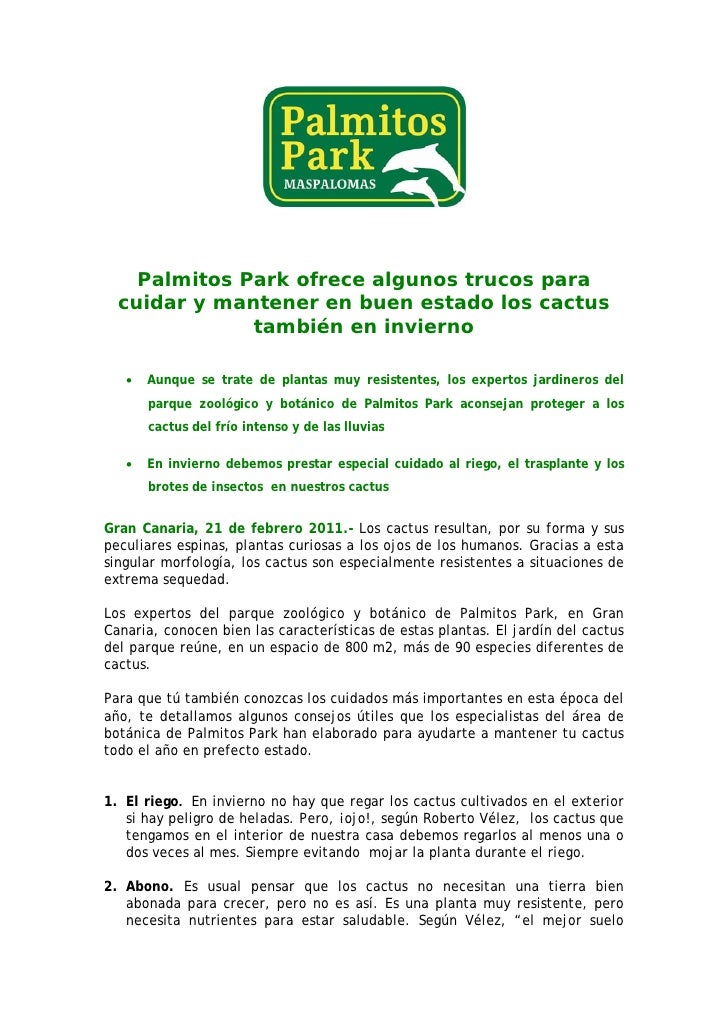 Palmitos Park
MASPALOMAS

Palmitos Park ofrece algunos trucos para cuidar y mantener en buen estado los cactus también en invierno

• Aunque se trate de plantas muy resistentes, los expertos jardineros del parque zoológico y botánico de Palmitos Park aconsejan proteger a los cactus del frío intenso y de las lluvias

• En invierno debemos prestar especial cuidado al riego, el trasplante y los brotes de insectos en nuestros cactus

Gran Canaria, 21 de febrero 2011.- Los cactus resultan, por su forma y sus peculiares espinas, plantas curiosas a los ojos de los humanos. Gracias a esta singular morfología, los cactus son especialmente resistentes a situaciones de extrema sequedad.

Los expertos del parque zoológico y botánico de Palmitos Park, en Gran Canaria, conocen bien las características de estas plantas. El jardín del cactus del parque reúne, en un espacio de 800 m2, más de 90 especies diferentes de cactus.

Para que tú también conozcas los cuidados más importantes en esta época del año, te detallamos algunos consejos útiles que los especialistas del área de botánica de Palmitos Park han elaborado para ayudarte a mantener tu cactus todo el año en prefecto estado.

1. El riego. En invierno no hay que regar los cactus cultivados en el exterior si hay peligro de heladas. Pero, ¡ojo!, según Roberto Vélez, los cactus que tengamos en el interior de nuestra casa debemos regarlos al menos una o dos veces al mes. Siempre evitando mojar la planta durante el riego.

2. Abono. Es usual pensar que los cactus no necesitan una tierra bien abonada para crecer, pero no es así. Es una planta muy resistente, pero necesita nutrientes para estar saludable. Según Vélez, “el mejor suelo